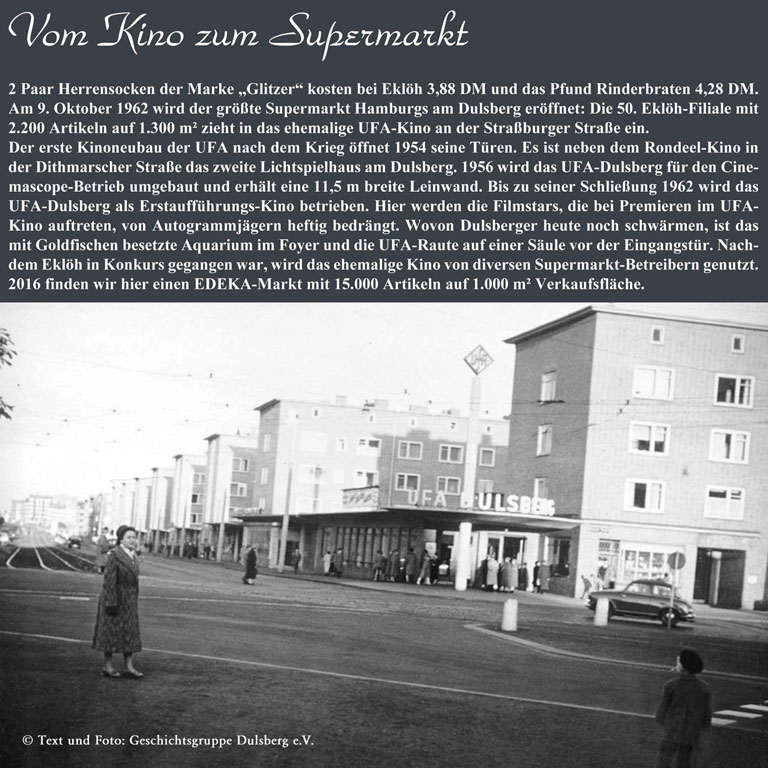 Vom Kino zum Supermarkt

2 Paar Herrensocken der Marke „Glitzer“ kosten bei Eklöh 3,88 DM und das Pfund Rinderbraten 4,28 DM. Am 9. Oktober 1962 wird der größte Supermarkt Hamburgs am Dulsberg eröffnet: Die 50. Eklöh-Filiale mit 2.200 Artikeln auf 1.300 m² zieht in das ehemalige UFA-Kino an der Straßburger Straße ein.
Der erste Kinoneubau der UFA nach dem Krieg öffnet 1954 seine Türen. Es ist neben dem Rondeel-Kino in der Dithmarscher Straße das zweite Lichtspielhaus am Dulsberg. 1956 wird das UFA-Dulsberg für den Cinemascope-Betrieb umgebaut und erhält eine 11,5 m breite Leinwand. Bis zu seiner Schließung 1962 wird das UFA-Dulsberg als Erstaufführungs-Kino betrieben. Hier werden die Filmstars, die bei Premieren im UFA-Kino auftreten, von Autogrammjägern heftig bedrängt. Wovon Dulsberger heute noch schwärmen, ist das mit Goldfischen besetzte Aquarium im Foyer und die UFA-Raute auf einer Säule vor der Eingangstür. Nachdem Eklöh in Konkurs gegangen war, wird das ehemalige Kino von diversen Supermarkt-Betreibern genutzt. 2016 finden wir hier einen EDEKA-Markt mit 15.000 Artikeln auf 1.000 m² Verkaufsfläche.

UFA DULSBERG

© Text und Foto: Geschichtsgruppe Dulsberg e.V.